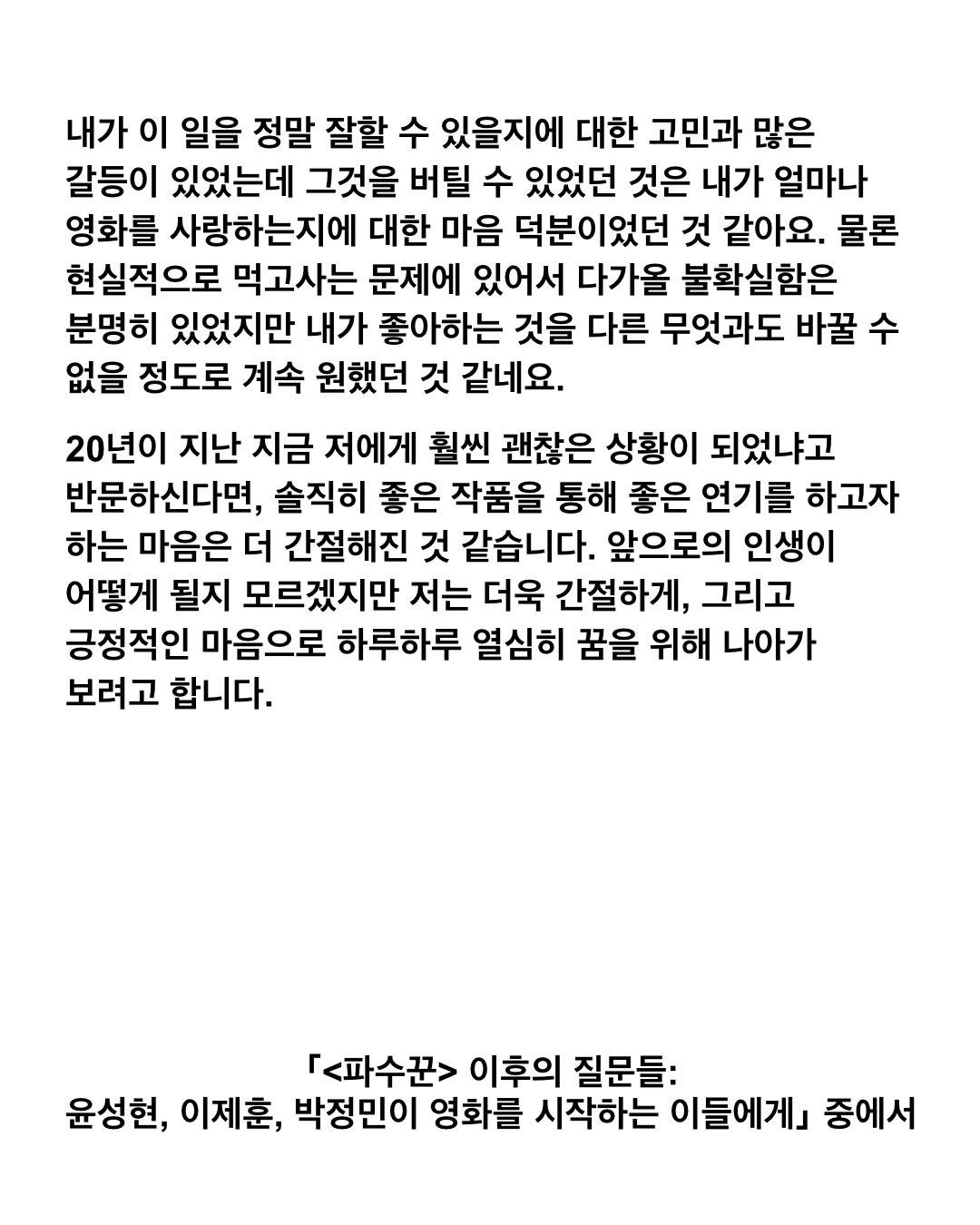 내가 이 일을 정말 잘할 수 있을지에 대한 고민과 많은 갈등이 있었는데 그것을 버틸 수 있었던 것은 내가 얼마나 영화를 사랑하는지에 대한 마음 덕분이었던 것 같아요. 물론 현실적으로 먹고사는 문제에 있어서 다가올 불확실함은 분명히 있었지만 내가 좋아하는 것을 다른 무엇과도 바꿀 수 없을 정도로 계속 원했던 것 같네요.

20년이 지난 지금 저에게 훨씬 괜찮은 상황이 되었냐고 반문하신다면, 솔직히 좋은 작품을 통해 좋은 연기를 하고자 하는 마음은 더 간절해진 것 같습니다. 앞으로의 인생이 어떻게 될지 모르겠지만 저는 더욱 간절하게, 그리고 긍정적인 마음으로 하루하루 열심히 꿈을 위해 나아가 보려고 합니다.

「<파수꾼> 이후의 질문들:
윤성현, 이제훈, 박정민이 영화를 시작하는 이들에게」 중에서